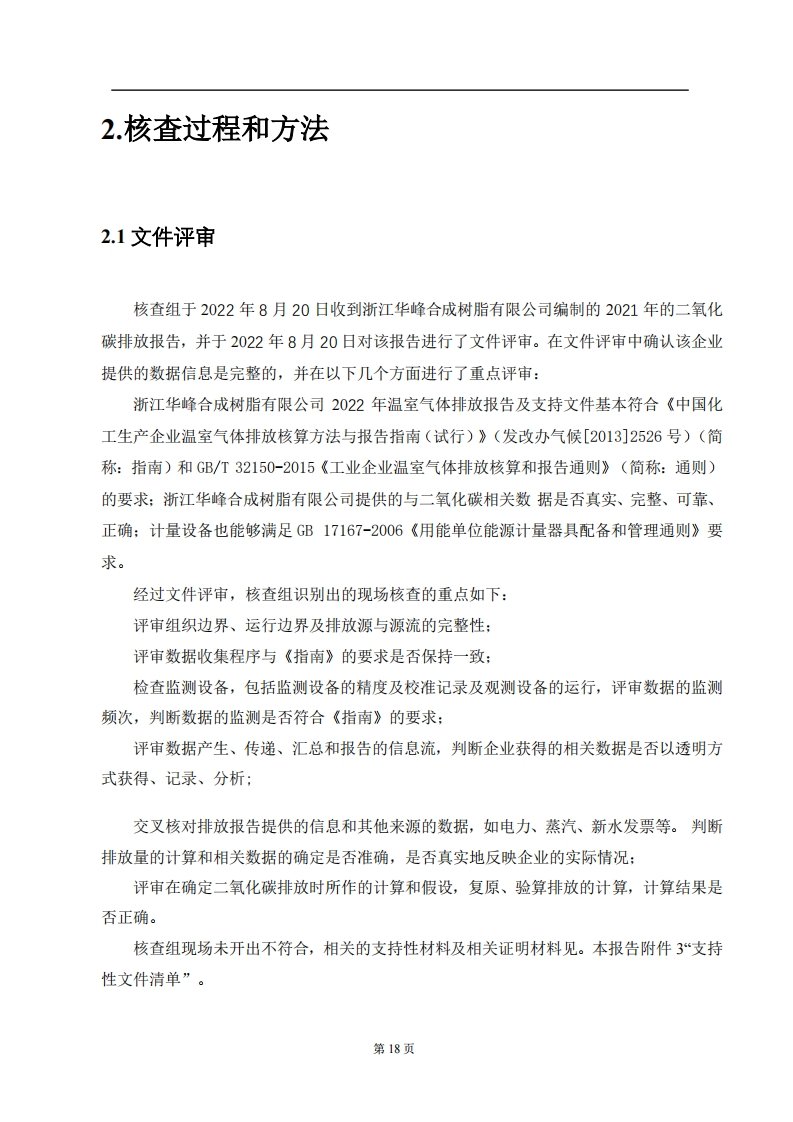 2.核查过程和方法

2.1 文件评审

核查组于 2022 年 8 月 20 日收到浙江华峰合成树脂有限公司编制的 2021 年的二氧化碳排放报告，并于 2022 年 8 月 20 日对该报告进行了文件评审。在文件评审中确认该企业提供的数据信息是完整的，并在以下几个方面进行了重点评审：

浙江华峰合成树脂有限公司 2022 年温室气体排放报告及支持文件基本符合《中国化工生产企业温室气体排放核算方法与报告指南（试行）》（发改办气候[2013]2526 号）（简称：指南）和 GB/T 32150-2015《工业企业温室气体排放核算和报告通则》（简称：通则）的要求；浙江华峰合成树脂有限公司提供的与二氧化碳相关数 据是否真实、完整、可靠、正确；计量设备也能够满足 GB 17167-2006《用能单位能源计量器具配备和管理通则》要求。

经过文件评审，核查组识别出的现场核查的重点如下：

评审组织边界、运行边界及排放源与源流的完整性；

评审数据收集程序与《指南》的要求是否保持一致；

检查监测设备，包括监测设备的精度及校准记录及观测设备的运行，评审数据的监测频次，判断数据的监测是否符合《指南》的要求；

评审数据产生、传递、汇总和报告的信息流，判断企业获得的相关数据是否以透明方式获得、记录、分析；

交叉核对排放报告提供的信息和其他来源的数据，如电力、蒸汽、新水发票等。 判断排放量的计算和相关数据的确定是否准确，是否真实地反映企业的实际情况；

评审在确定二氧化碳排放时所作的计算和假设，复原、验算排放的计算，计算结果是否正确。

核查组现场未开出不符合，相关的支持性材料及相关证明材料见。本报告附件 3“支持性文件清单”。

第 18 页